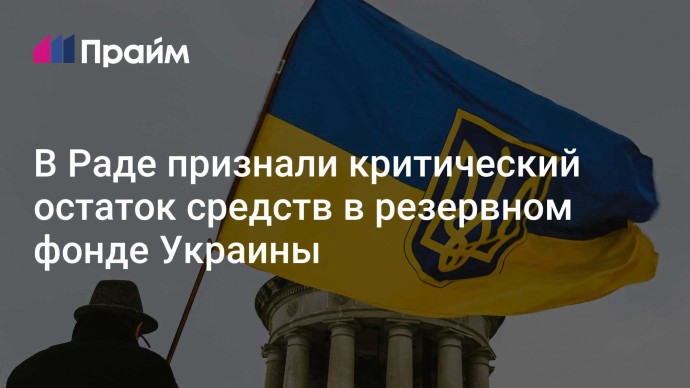 Прайм

В Раде признали критический остаток средств в резервном фонде Украины